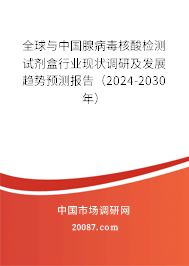 全球与中国腺病毒核酸检测试剂盒行业现状调研及发展趋势预测报告（2024-2030年）

中国市场调研网

20087.com